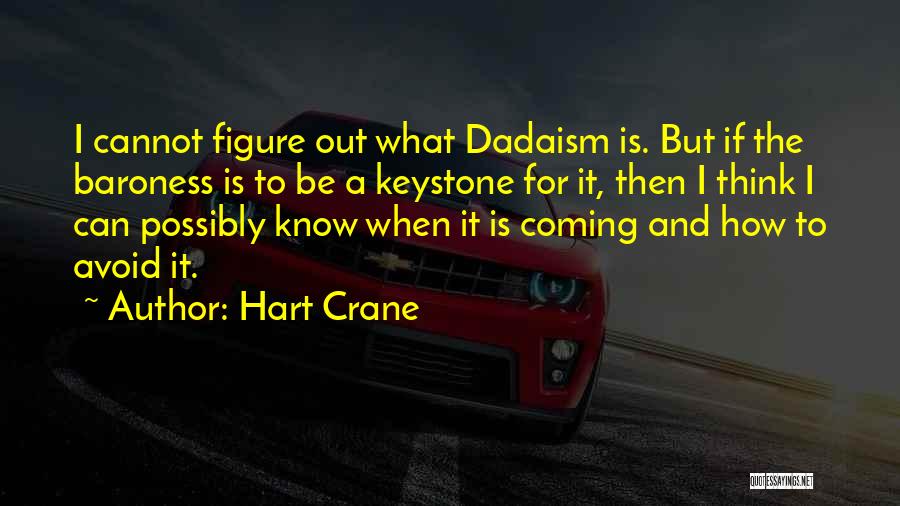 I cannot figure out what Dadaism is. But if the baroness is to be a keystone for it, then I think I can possibly know when it is coming and how to avoid it.

~ Author: Hart Crane

QUOTESSAYINGS.NET